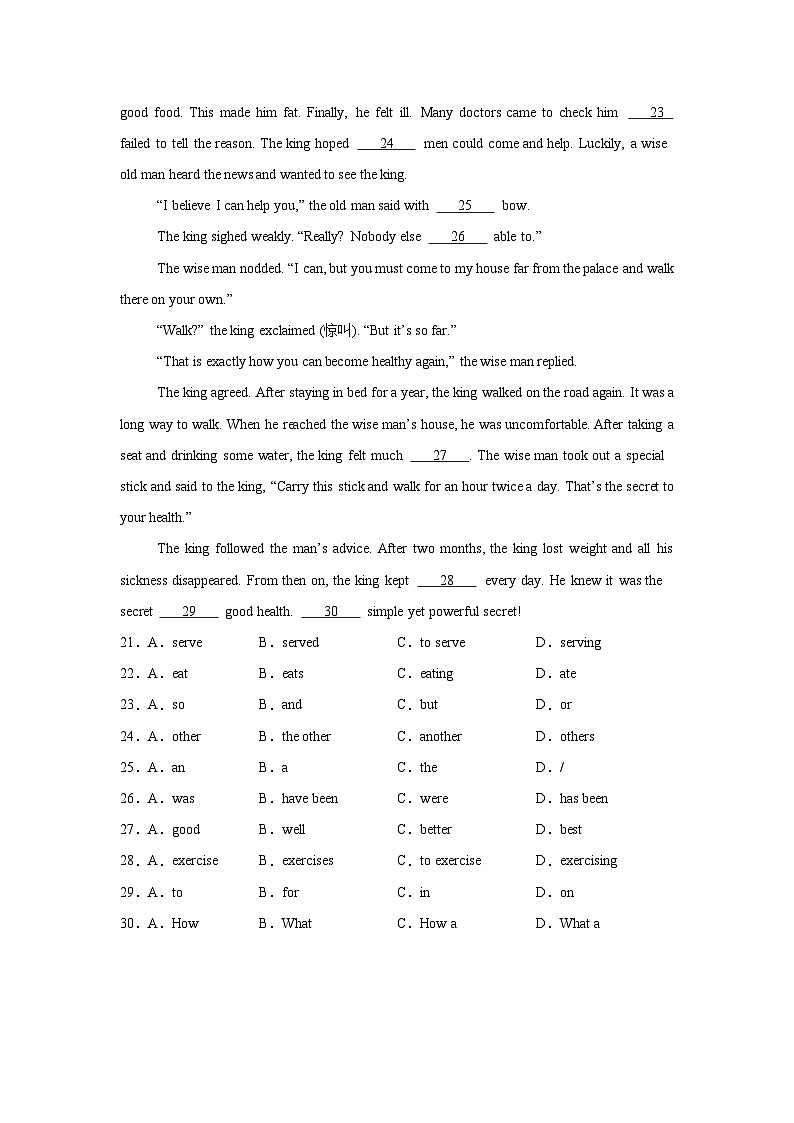 good food. This made him fat. Finally, he felt ill. Many doctors came to check him ___23___ failed to tell the reason. The king hoped ___24___ men could come and help. Luckily, a wise old man heard the news and wanted to see the king.

"I believe I can help you," the old man said with ___25___ bow.

The king sighed weakly. "Really? Nobody else ___26___ able to."

The wise man nodded. "I can, but you must come to my house far from the palace and walk there on your own."

"Walk?" the king exclaimed (惊叫). "But it's so far."

"That is exactly how you can become healthy again," the wise man replied.

The king agreed. After staying in bed for a year, the king walked on the road again. It was a long way to walk. When he reached the wise man's house, he was uncomfortable. After taking a seat and drinking some water, the king felt much ___27___. The wise man took out a special stick and said to the king, "Carry this stick and walk for an hour twice a day. That's the secret to your health."

The king followed the man's advice. After two months, the king lost weight and all his sickness disappeared. From then on, the king kept ___28___ every day. He knew it was the secret ___29___ good health. ___30___ simple yet powerful secret!

21. A. serve B. served C. to serve D. serving
22. A. eat B. eats C. eating D. ate
23. A. so B. and C. but D. or
24. A. other B. the other C. another D. others
25. A. an B. a C. the D. /
26. A. was B. have been C. were D. has been
27. A. good B. well C. better D. best
28. A. exercise B. exercises C. to exercise D. exercising
29. A. to B. for C. in D. on
30. A. How B. What C. How a D. What a